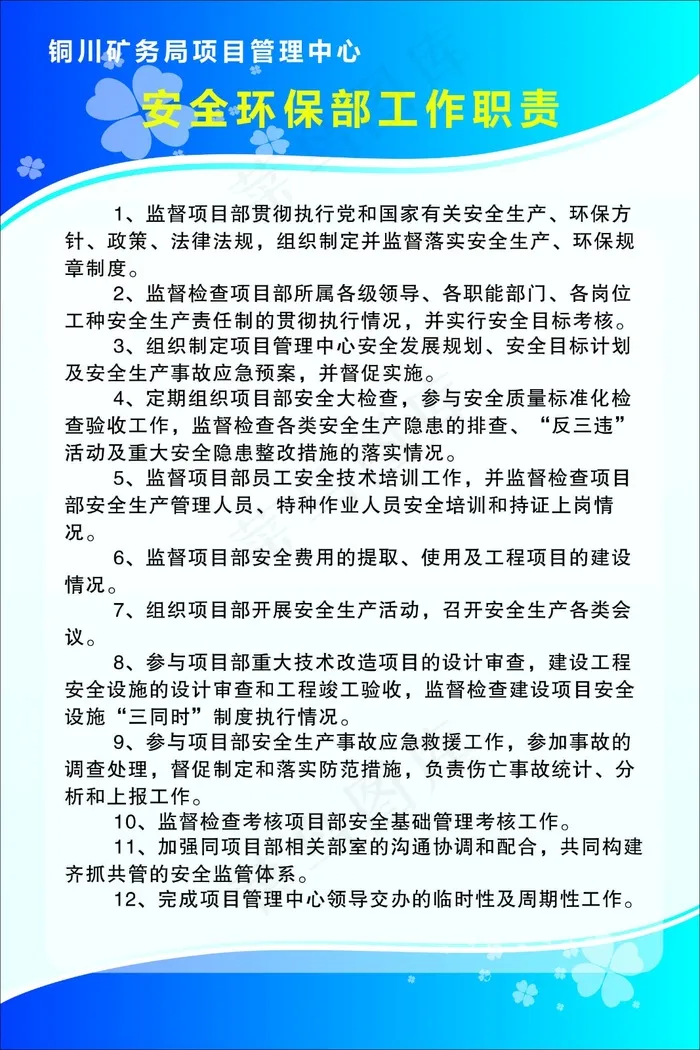 铜川矿务局项目管理中心

安全环保部工作职责

1、监督项目部贯彻执行党和国家有关安全生产、环保方针、政策、法律法规，组织制定并监督落实安全生产、环保规章制度。

2、监督检查项目部所属各级领导、各职能部门、各岗位工种安全生产责任制的贯彻执行情况，并实行安全目标考核。

3、组织制定项目管理中心安全发展规划、安全目标计划及安全生产事故应急预案，并督促实施。

4、定期组织项目部安全大检查，参与安全质量标准化检查验收工作，监督检查各类安全生产隐患的排查、“反三违”活动及重大安全隐患整改措施的落实情况。

5、监督项目部员工安全技术培训工作，并监督检查项目部安全生产管理人员、特种作业人员安全培训和持证上岗情况。

6、监督项目部安全费用的提取、使用及工程项目的建设情况。

7、组织项目部开展安全生产活动，召开安全生产各类会议。

8、参与项目部重大技术改造项目的设计审查，建设工程安全设施的设计审查和工程竣工验收，监督检查建设项目安全设施“三同时”制度执行情况。

9、参与项目部安全生产事故应急救援工作，参加事故的调查处理，督促制定和落实防范措施，负责伤亡事故统计、分析和上报工作。

10、监督检查考核项目部安全基础管理考核工作。

11、加强同项目部相关部室的沟通协调和配合，共同构建齐抓共管的安全监管体系。

12、完成项目管理中心领导交办的临时性及周期性工作。